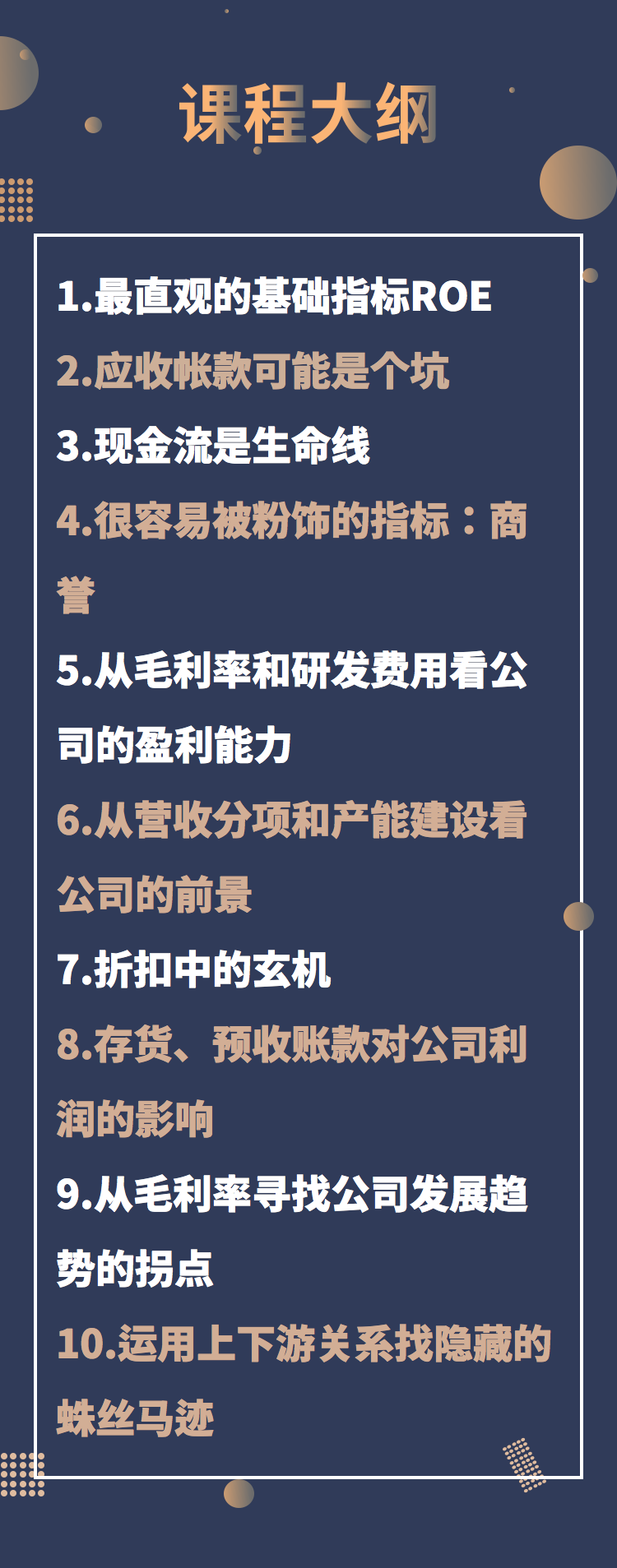 课程大纲

1.最直观的基础指标ROE

2.应收帐款可能是个坑

3.现金流是生命线

4.很容易被粉饰的指标：商誉

5.从毛利率和研发费用看公司的盈利能力

6.从营收分项和产能建设看公司的前景

7.折扣中的玄机

8.存货、预收账款对公司利润的影响

9.从毛利率寻找公司发展趋势的拐点

10.运用上下游关系找隐藏的蛛丝马迹